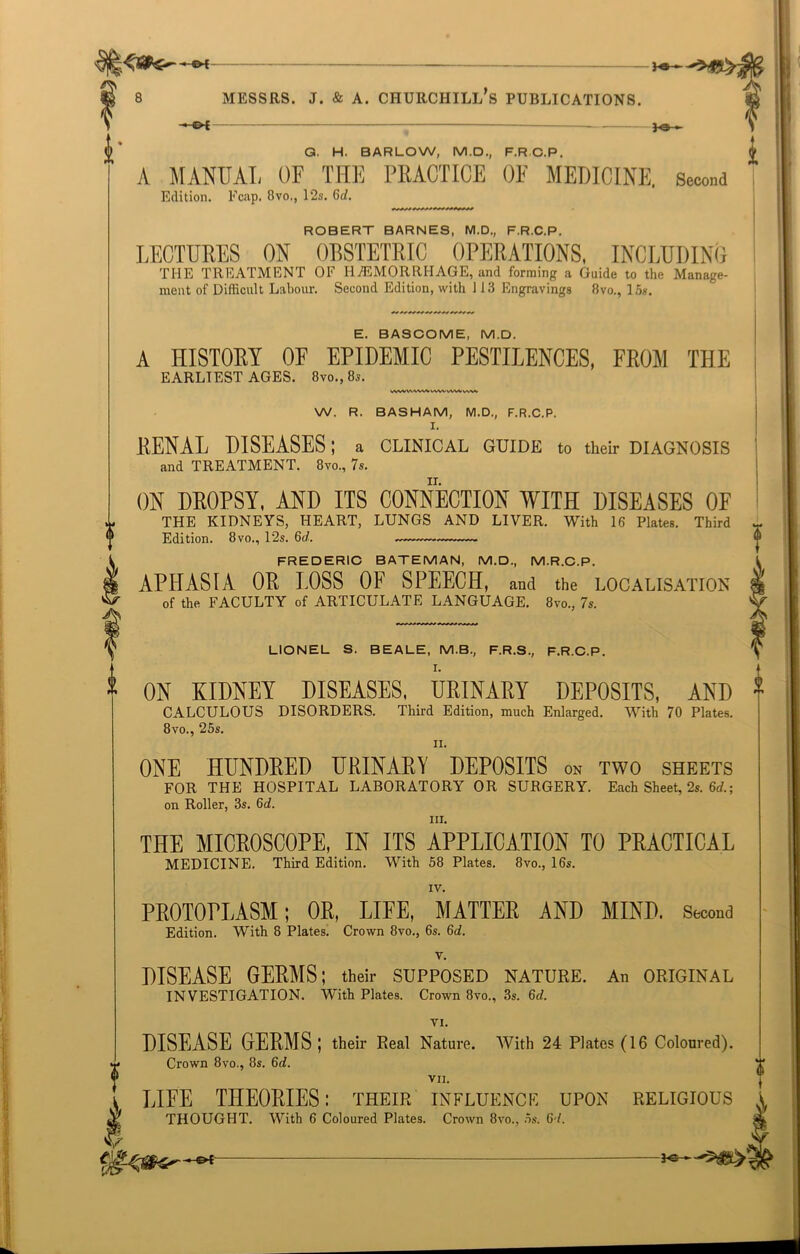 8 MESSRS. J. & A. CHURCHILL'S PUBLICATIONS.

G. H. BARLOW, M.D., F.R.C.P.

A MANUAL OF THE PRACTICE OF MEDICINE. Second Edition. Fcap. 8vo., 12s. 6d.

ROBERT BARNES, M.D., F.R.C.P.

LECTURES ON OBSTETRIC OPERATIONS, INCLUDING THE TREATMENT OF HÆMORRHAGE, and forming a Guide to the Management of Difficult Labour. Second Edition, with 113 Engravings 8vo., 15s.

E. BASCOME, M.D.

A HISTORY OF EPIDEMIC PESTILENCES, FROM THE EARLIEST AGES. 8vo., 8s.

W. R. BASHAM, M.D., F.R.C.P.

I.

RENAL DISEASES; a CLINICAL GUIDE to their DIAGNOSIS and TREATMENT. 8vo., 7s.

II.

ON DROPSY, AND ITS CONNECTION WITH DISEASES OF THE KIDNEYS, HEART, LUNGS AND LIVER. With 16 Plates. Third Edition. 8vo., 12s. 6d.

FREDERIC BATEMAN, M.D., M.R.C.P.

APHASIA OR LOSS OF SPEECH, and the LOCALISATION of the FACULTY of ARTICULATE LANGUAGE. 8vo., 7s.

LIONEL S. BEALE, M.B., F.R.S., F.R.C.P.

I.

ON KIDNEY DISEASES, URINARY DEPOSITS, AND CALCULOUS DISORDERS. Third Edition, much Enlarged. With 70 Plates. 8vo., 25s.

II.

ONE HUNDRED URINARY DEPOSITS ON TWO SHEETS FOR THE HOSPITAL LABORATORY OR SURGERY. Each Sheet, 2s. 6d.; on Roller, 3s. 6d.

III.

THE MICROSCOPE, IN ITS APPLICATION TO PRACTICAL MEDICINE. Third Edition. With 58 Plates. 8vo., 16s.

IV.

PROTOPLASM; OR, LIFE, MATTER AND MIND. Second Edition. With 8 Plates. Crown 8vo., 6s. 6d.

V.

DISEASE GERMS; their SUPPOSED NATURE. An ORIGINAL INVESTIGATION. With Plates. Crown 8vo., 3s. 6d.

VI.

DISEASE GERMS; their Real Nature. With 24 Plates (16 Coloured). Crown 8vo., 8s. 6d.

VII.

LIFE THEORIES: THEIR INFLUENCE UPON RELIGIOUS THOUGHT. With 6 Coloured Plates. Crown 8vo., 5s. 6d.